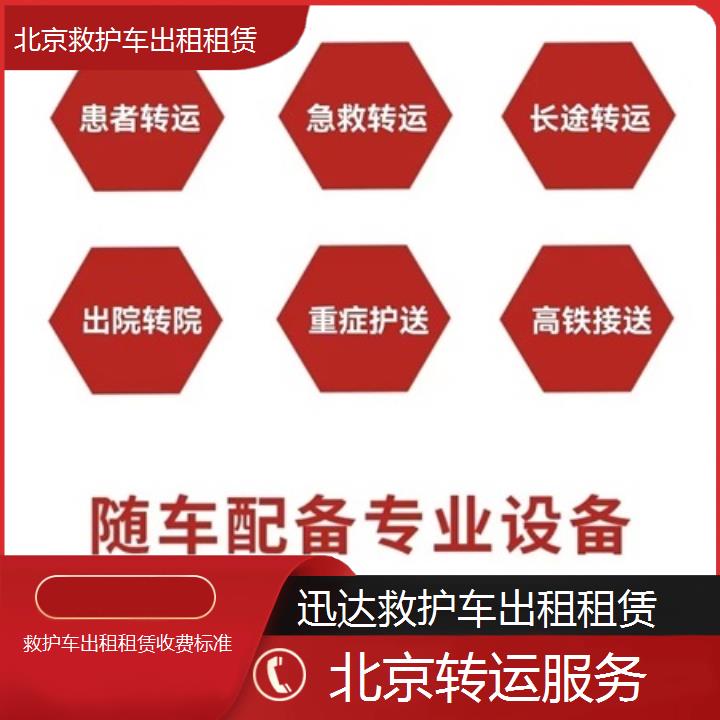 北京救护车出租租赁

患者转运

急救转运

长途转运

出院转院

重症护送

高铁接送

随车配备专业设备

救护车出租租赁收费标准

迅达救护车出租租赁

北京转运服务